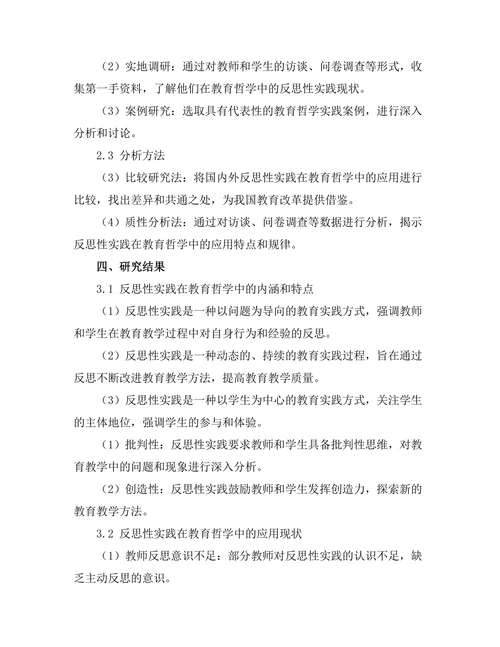 （2）实地调研：通过对教师和学生的访谈、问卷调查等形式，收集第一手资料，了解他们在教育哲学中的反思性实践现状。

（3）案例研究：选取具有代表性的教育哲学实践案例，进行深入分析和讨论。

2.3 分析方法

（3）比较研究法：将国内外反思性实践在教育哲学中的应用进行比较，找出差异和共通之处，为我国教育改革提供借鉴。

（4）质性分析法：通过对访谈、问卷调查等数据进行分析，揭示反思性实践在教育哲学中的应用特点和规律。

四、研究结果

3.1 反思性实践在教育哲学中的内涵和特点

（1）反思性实践是一种以问题为导向的教育实践方式，强调教师和学生在教育教学过程中对自身行为和经验的反思。

（2）反思性实践是一种动态的、持续的教育实践过程，旨在通过反思不断改进教育教学方法，提高教育教学质量。

（3）反思性实践是一种以学生为中心的教育实践方式，关注学生的主体地位，强调学生的参与和体验。

（1）批判性：反思性实践要求教师和学生具备批判性思维，对教育教学中的问题和现象进行深入分析。

（2）创造性：反思性实践鼓励教师和学生发挥创造力，探索新的教育教学方法。

3.2 反思性实践在教育哲学中的应用现状

（1）教师反思意识不足：部分教师对反思性实践的认识不足，缺乏主动反思的意识。